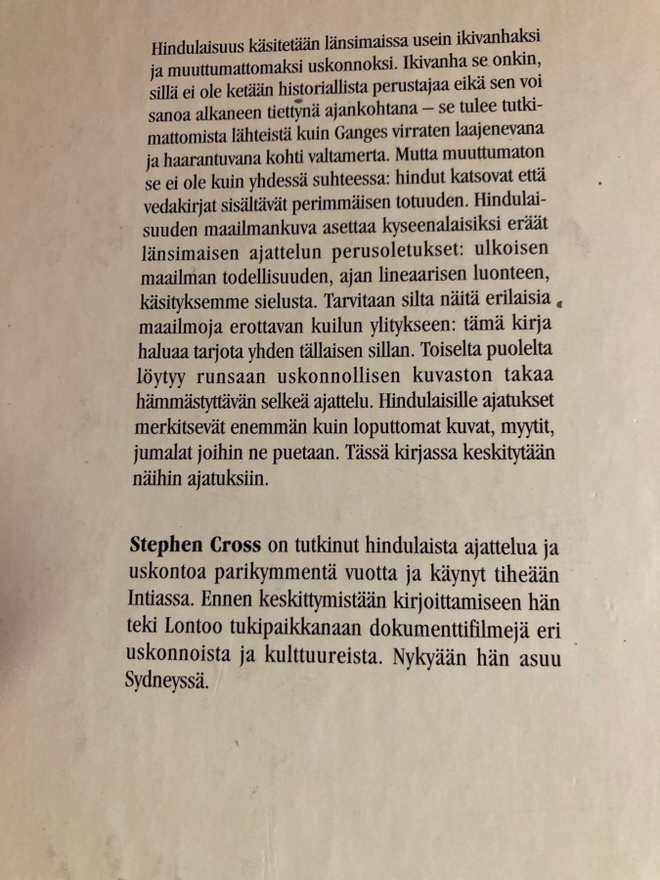 Hindulaisuus käsitetään länsimaissa usein ikivanhaksi ja muuttumattomaksi uskonnoksi. Ikivanha se onkin, sillä ei ole ketään historiallista perustajaa eikä sen voi sanoa alkaneen tiettynä ajankohtana – se tulee tutkimattomista lähteistä kuin Ganges virraten laajenevana ja haarantuvana kohti valtamerta. Mutta muuttumaton se ei ole kuin yhdessä suhteessa: hindut katsovat että vedakirjat sisältävät perimmäisen totuuden. Hindulaisuuden maailmankuva asettaa kyseenalaisiksi eräät länsimaisen ajattelun perusoletukset: ulkoisen maailman todellisuuden, ajan lineaarisen luonteen, käsityksemme sielusta. Tarvitaan silta näitä erilaisia maailmoja erottavan kuilun ylitykseen: tämä kirja haluaa tarjota yhden tällaisen sillan. Toiselta puolelta löytyy runsaan uskonnollisen kuvaston takaa hämmästyttävän selkeä ajattelu. Hindulaisille ajatukset merkitsevät enemmän kuin loputtomat kuvat, myytit, jumalat joihin ne puetaan. Tässä kirjassa keskitytään näihin ajatuksiin.

Stephen Cross on tutkinut hindulaista ajattelua ja uskontoa parikymmentä vuotta ja käynyt tiheään Intiassa. Ennen keskittymistään kirjoittamiseen hän teki Lontoo tukipaikkanaan dokumenttifilmejä eri uskonnoista ja kulttuureista. Nykyään hän asuu Sydneyssä.